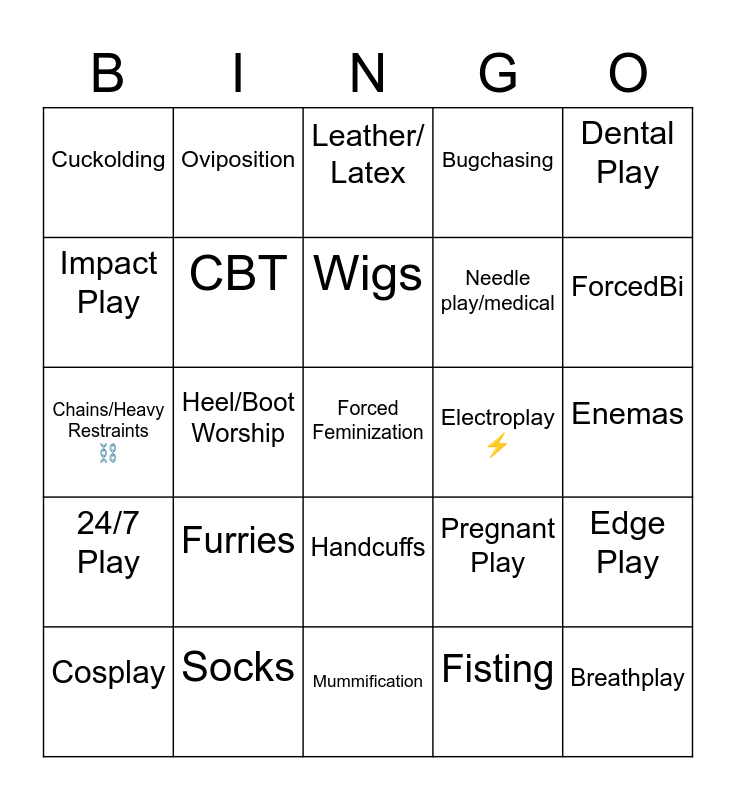 | B | I | N | G | O |
|---|---|---|---|---|
| Cuckolding | Oviposition | Leather/ Latex | Bugchasing | Dental Play |
| Impact Play | CBT | Wigs | Needle play/medical | ForcedBi |
| Chains/Heavy Restraints ⛓ | Heel/Boot Worship | Forced Feminization | Electroplay ⚡ | Enemas |
| 24/7 Play | Furries | Handcuffs | Pregnant Play | Edge Play |
| Cosplay | Socks | Mummification | Fisting | Breathplay |